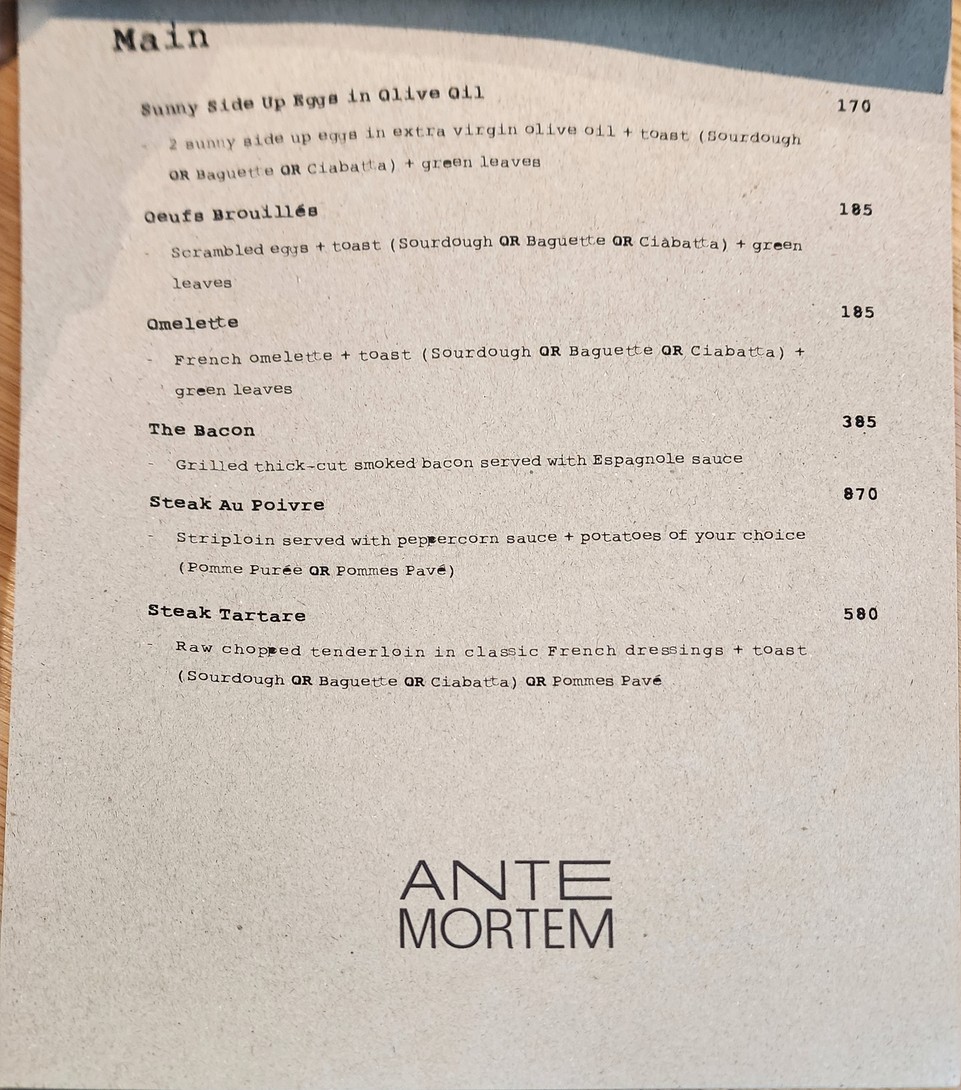 Main

Sunny Side Up Eggs in Olive Oil 170

- 2 sunny side up eggs in extra virgin olive oil + toast (Sourdough OR Baguette OR Ciabatta) + green leaves

Oeufs Brouillés 185

- Scrambled eggs + toast (Sourdough OR Baguette OR Ciabatta) + green leaves

Omelette 185

- French omelette + toast (Sourdough OR Baguette OR Ciabatta) + green leaves

The Bacon 385

- Grilled thick-cut smoked bacon served with Espagnole sauce

Steak Au Poivre 870

- Striploin served with peppercorn sauce + potatoes of your choice (Pomme Purée OR Pommes Pavé)

Steak Tartare 580

- Raw chopped tenderloin in classic French dressings + toast (Sourdough OR Baguette OR Ciabatta) OR Pommes Pavé

ANTE MORTEM